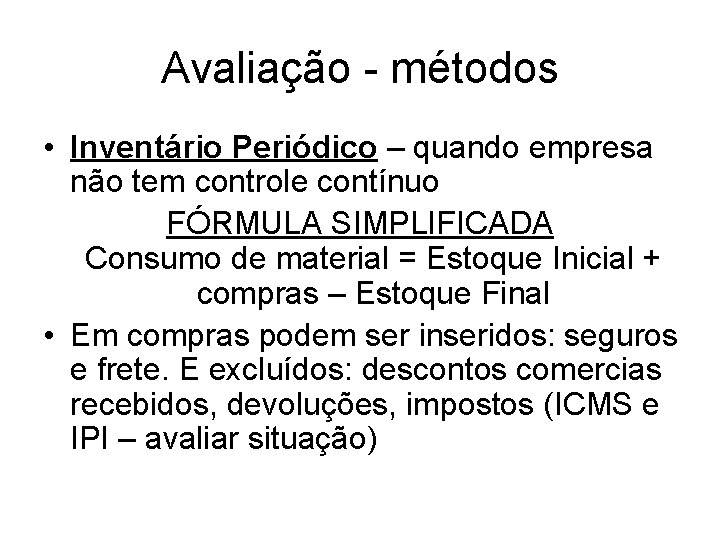 Avaliação - métodos

• Inventário Periódico – quando empresa não tem controle contínuo

FÓRMULA SIMPLIFICADA
Consumo de material = Estoque Inicial + compras – Estoque Final

• Em compras podem ser inseridos: seguros e frete. E excluídos: descontos comercias recebidos, devoluções, impostos (ICMS e IPI – avaliar situação)